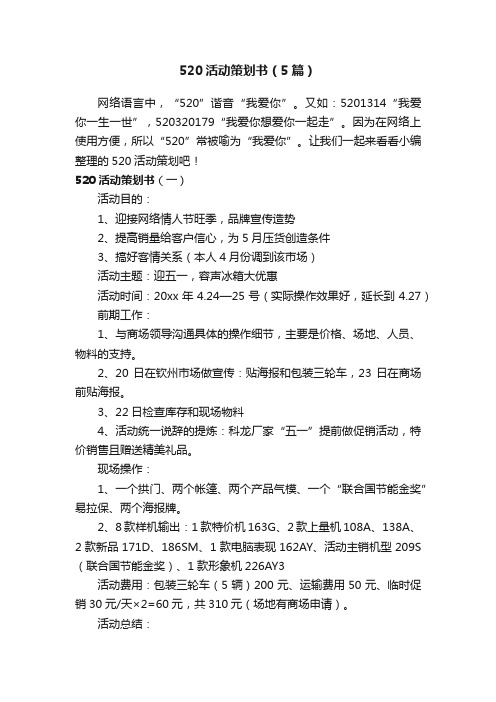 520活动策划书（5篇）

网络语言中，“520”谐音“我爱你”。又如：5201314“我爱你一生一世”，520320179“我爱你想爱你一起走”。因为在网络上使用方便，所以“520”常被喻为“我爱你”。让我们一起来看看小编整理的520活动策划吧！

520活动策划书（一）

活动目的：

1、迎接网络情人节旺季，品牌宣传造势

2、提高销量给客户信心，为5月压货创造条件

3、搞好客情关系（本人4月份调到该市场）

活动主题：迎五一，容声冰箱大优惠

活动时间：20xx年4.24—25号（实际操作效果好，延长到4.27）

前期工作：

1、与商场领导沟通具体的操作细节，主要是价格、场地、人员、物料的支持。

2、20日在钦州市场做宣传：贴海报和包装三轮车，23日在商场前贴海报。

3、22日检查库存和现场物料

4、活动统一说辞的提炼：科龙厂家“五一”提前做促销活动，特价销售且赠送精美礼品。

现场操作：

1、一个拱门、两个帐篷、两个产品气模、一个“联合国节能金奖”易拉保、两个海报牌。

2、8款样机输出：1款特价机163G、2款上量机108A、138A、2款新品171D、186SM、1款电脑表现162AY、活动主销机型209S（联合国节能金奖）、1款形象机226AY3

活动费用：包装三轮车（5辆）200元、运输费用50元、临时促销30元/天×2=60元，共310元（场地有商场申请）。

活动总结：